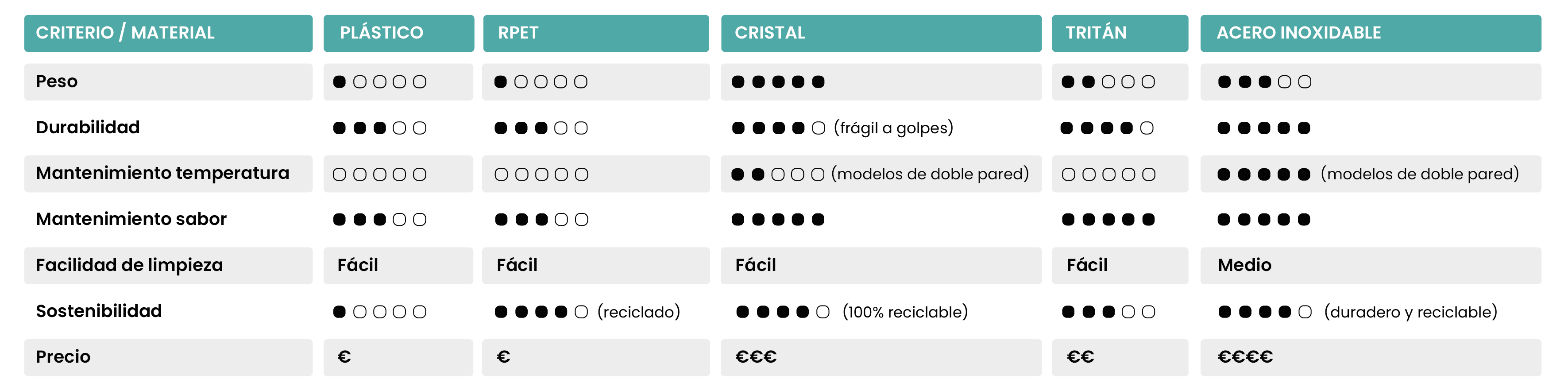 | CRITERIO / MATERIAL | PLÁSTICO | RPET | CRISTAL | TRITÁN | ACERO INOXIDABLE |
|---|---|---|---|---|---|
| Peso | ●○○○○ | ●○○○○ | ●●●●● | ●●○○○ | ●●●○○ |
| Durabilidad | ●●●○○ | ●●●○○ | ●●●●○ (frágil a golpes) | ●●●●○ | ●●●●● |
| Mantenimiento temperatura | ○○○○○ | ○○○○○ | ●●○○○ (modelos de doble pared) | ○○○○○ | ●●●●● (modelos de doble pared) |
| Mantenimiento sabor | ●●●○○ | ●●●○○ | ●●●●● | ●●●●● | ●●●●● |
| Facilidad de limpieza | Fácil | Fácil | Fácil | Fácil | Medio |
| Sostenibilidad | ●○○○○ | ●●●●○ (reciclado) | ●●●●○ (100% reciclable) | ●●●○○ | ●●●●○ (duradero y reciclable) |
| Precio | € | € | €€€ | €€ | €€€€ |